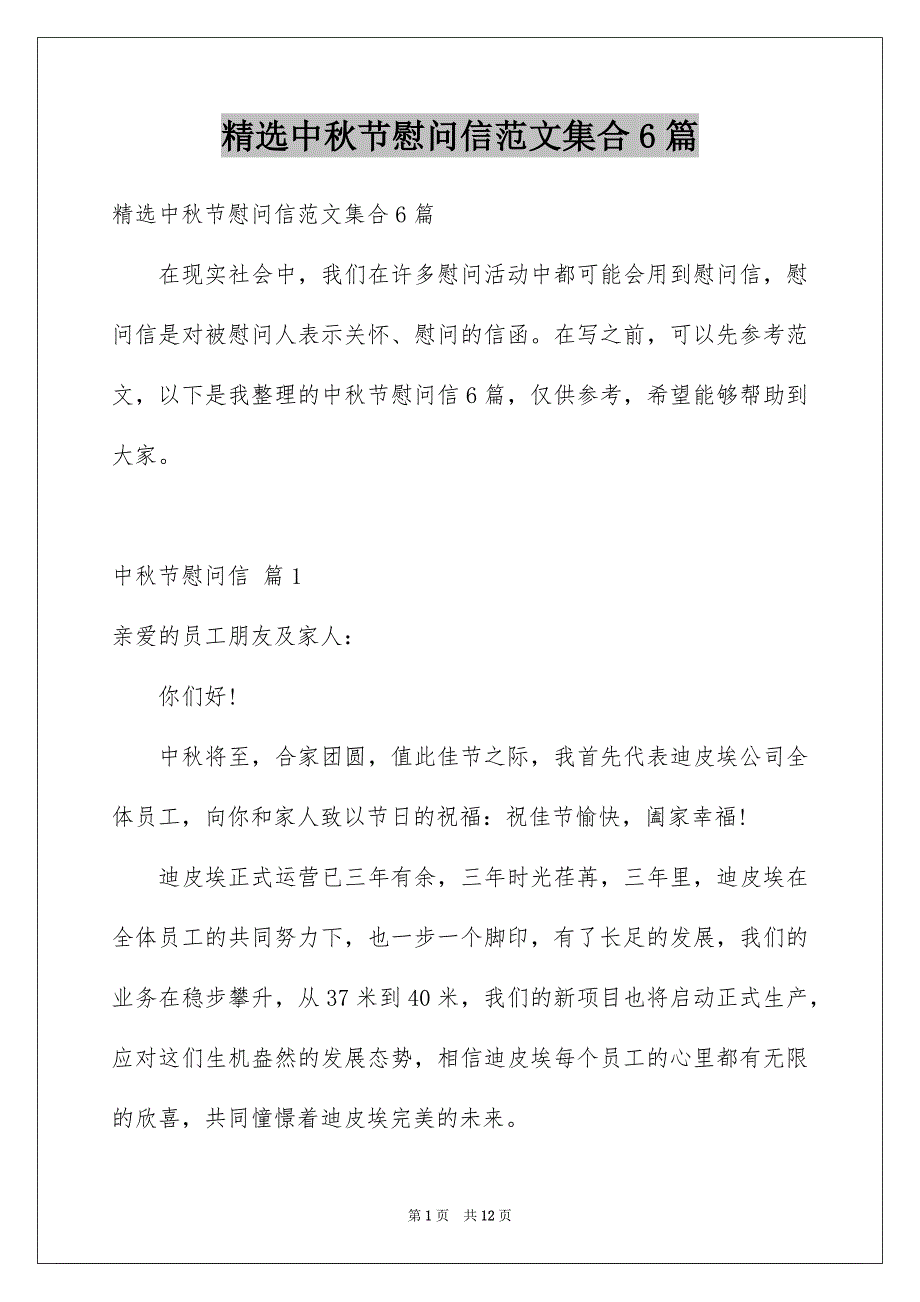 精选中秋节慰问信范文集合6篇

精选中秋节慰问信范文集合6篇

在现实社会中，我们在许多慰问活动中都可能会用到慰问信，慰问信是对被慰问人表示关怀、慰问的信函。在写之前，可以先参考范文，以下是我整理的中秋节慰问信6篇，仅供参考，希望能够帮助到大家。

中秋节慰问信 篇1

亲爱的员工朋友及家人：

你们好！

中秋将至，合家团圆，值此佳节之际，我首先代表迪皮埃公司全体员工，向你和家人致以节日的祝福：祝佳节愉快，阖家幸福！

迪皮埃正式运营已三年有余，三年时光荏苒，三年里，迪皮埃在全体员工的共同努力下，也一步一个脚印，有了长足的发展，我们的业务在稳步攀升，从37米到40米，我们的新项目也将启动正式生产，应对这们生机盎然的发展态势，相信迪皮埃每个员工的心里都有无限的欣喜，共同憧憬着迪皮埃完美的未来。

第1页 共12页